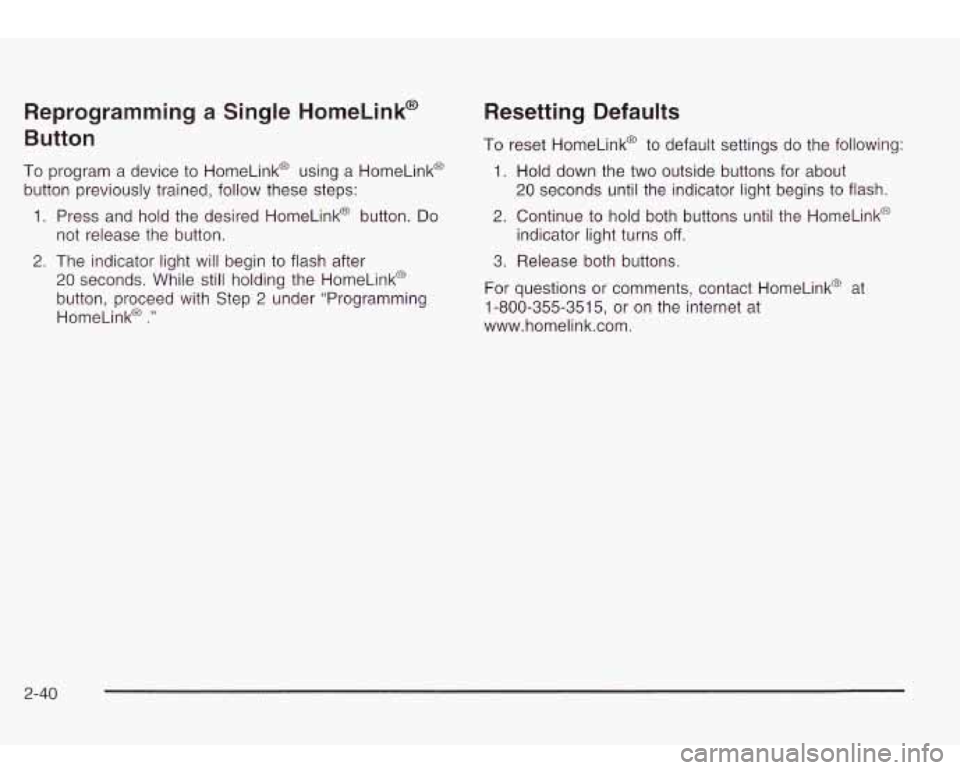 Reprogramming a Single HomeLink® Button

To program a device to HomeLink® using a HomeLink® button previously trained, follow these steps:

1. Press and hold the desired HomeLink® button. Do not release the button.

2. The indicator light will begin to flash after 20 seconds. While still holding the HomeLink® button, proceed with Step 2 under "Programming HomeLink® ."

Resetting Defaults

To reset HomeLink® to default settings do the following:

1. Hold down the two outside buttons for about 20 seconds until the indicator light begins to flash.

2. Continue to hold both buttons until the HomeLink® indicator light turns off.

3. Release both buttons.

For questions or comments, contact HomeLink® at 1-800-355-3515, or on the internet at www.homelink.com.

2-40

carmanualsonline.info